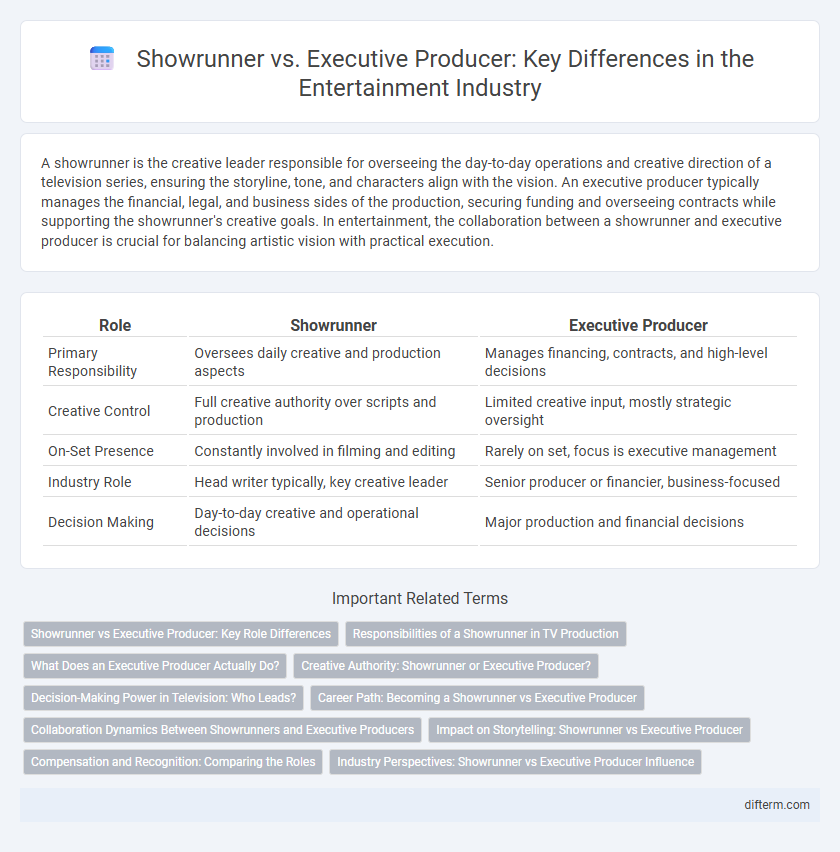 Showrunner vs. Executive Producer: Key Differences in the Entertainment Industry

A showrunner is the creative leader responsible for overseeing the day-to-day operations and creative direction of a television series, ensuring the storyline, tone, and characters align with the vision. An executive producer typically manages the financial, legal, and business sides of the production, securing funding and overseeing contracts while supporting the showrunner's creative goals. In entertainment, the collaboration between a showrunner and executive producer is crucial for balancing artistic vision with practical execution.

| Role | Showrunner | Executive Producer |
|---|---|---|
| Primary Responsibility | Oversees daily creative and production aspects | Manages financing, contracts, and high-level decisions |
| Creative Control | Full creative authority over scripts and production | Limited creative input, mostly strategic oversight |
| On-Set Presence | Constantly involved in filming and editing | Rarely on set, focus is executive management |
| Industry Role | Head writer typically, key creative leader | Senior producer or financier, business-focused |
| Decision Making | Day-to-day creative and operational decisions | Major production and financial decisions |

Important Related Terms

Showrunner vs Executive Producer: Key Role Differences
Responsibilities of a Showrunner in TV Production
What Does an Executive Producer Actually Do?
Creative Authority: Showrunner or Executive Producer?
Decision-Making Power in Television: Who Leads?
Career Path: Becoming a Showrunner vs Executive Producer
Collaboration Dynamics Between Showrunners and Executive Producers
Impact on Storytelling: Showrunner vs Executive Producer
Compensation and Recognition: Comparing the Roles
Industry Perspectives: Showrunner vs Executive Producer Influence

difterm.com